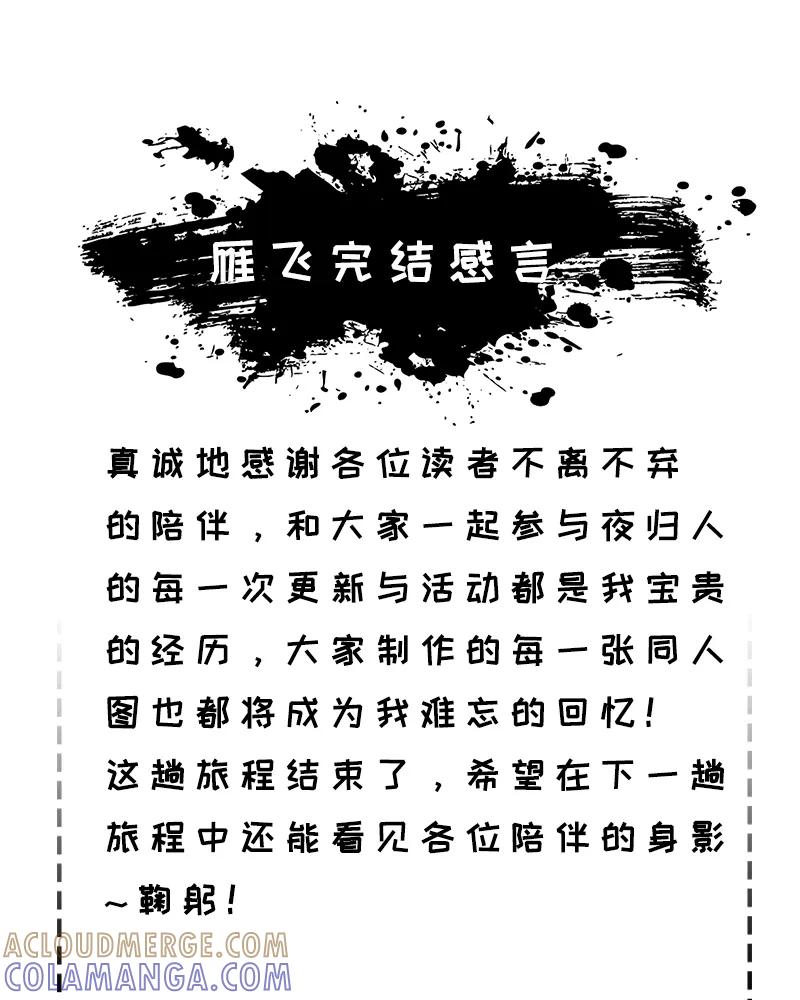 雁飞完结感言

真诚地感谢各位读者不离不弃的陪伴，和大家一起参与夜归人的每一次更新与活动都是我宝贵的经历，大家制作的每一张同人图也都将成为我难忘的回忆！
这趟旅程结束了，希望在下一趟旅程中还能看见各位陪伴的身影~鞠躬！

ACLOUDMERGE.COM
COLAMANGA.COM